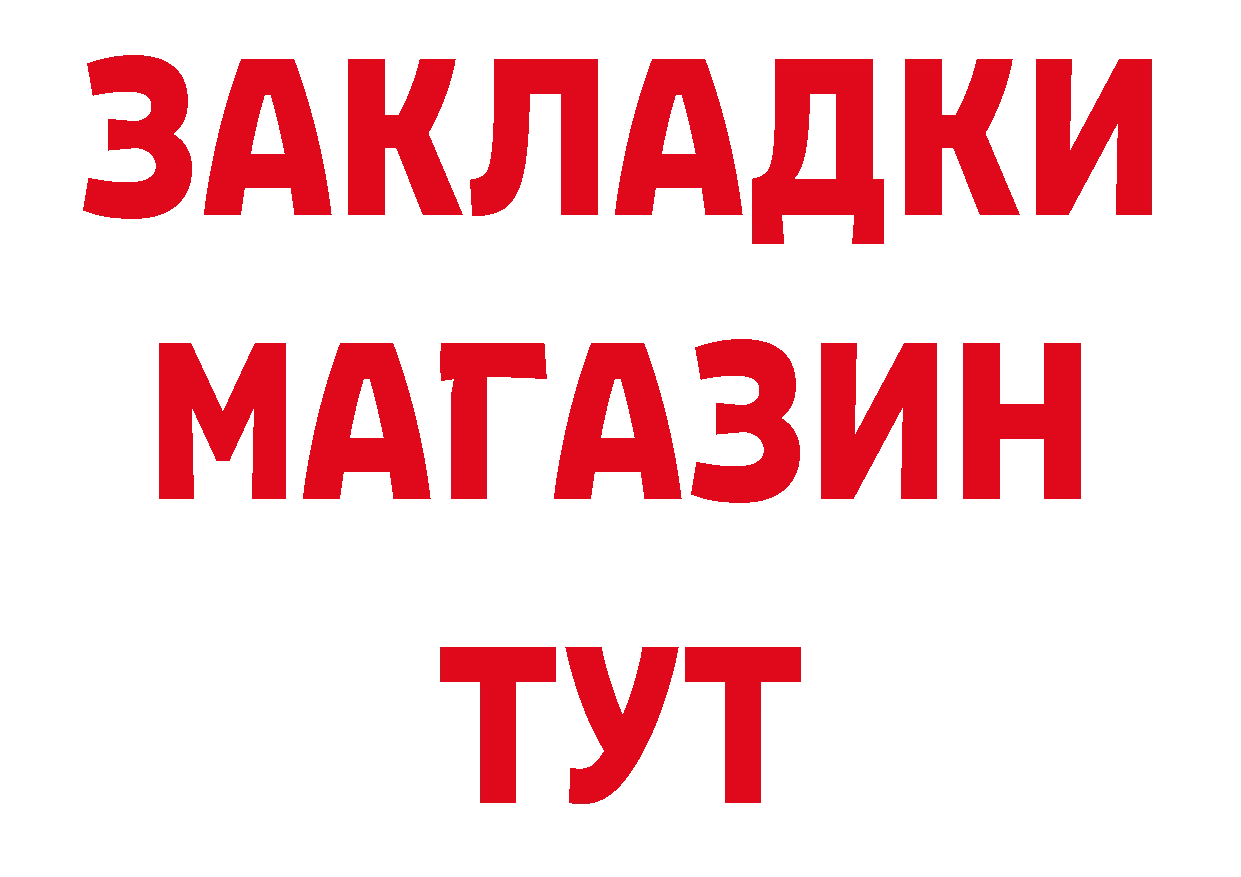 ЗАКЛАДКИ
МАГАЗИН
ТУТ